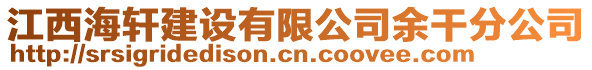 江西海轩建设有限公司余干分公司
http://srsigridedison.cn.coovee.com